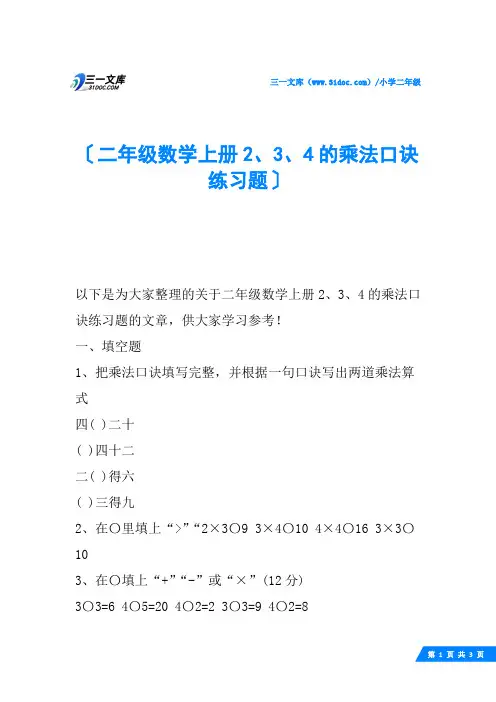 三一文库
31DOC.COM

三一文库（www.31doc.com）/小学二年级

〔二年级数学上册 2、3、4 的乘法口诀练习题〕

以下是为大家整理的关于二年级数学上册 2、3、4 的乘法口诀练习题的文章，供大家学习参考！

一、填空题

1、把乘法口诀填写完整，并根据一句口诀写出两道乘法算式

四( )二十

( )四十二

二( )得六

( )三得九

2、在○里填上“>”“2×3○9 3×4○10 4×4○16 3×3○10

3、在○填上“+”“-”或“×”(12 分)

3○3=6 4○5=20 4○2=2 3○3=9 4○2=8

第 1 页 共 3 页